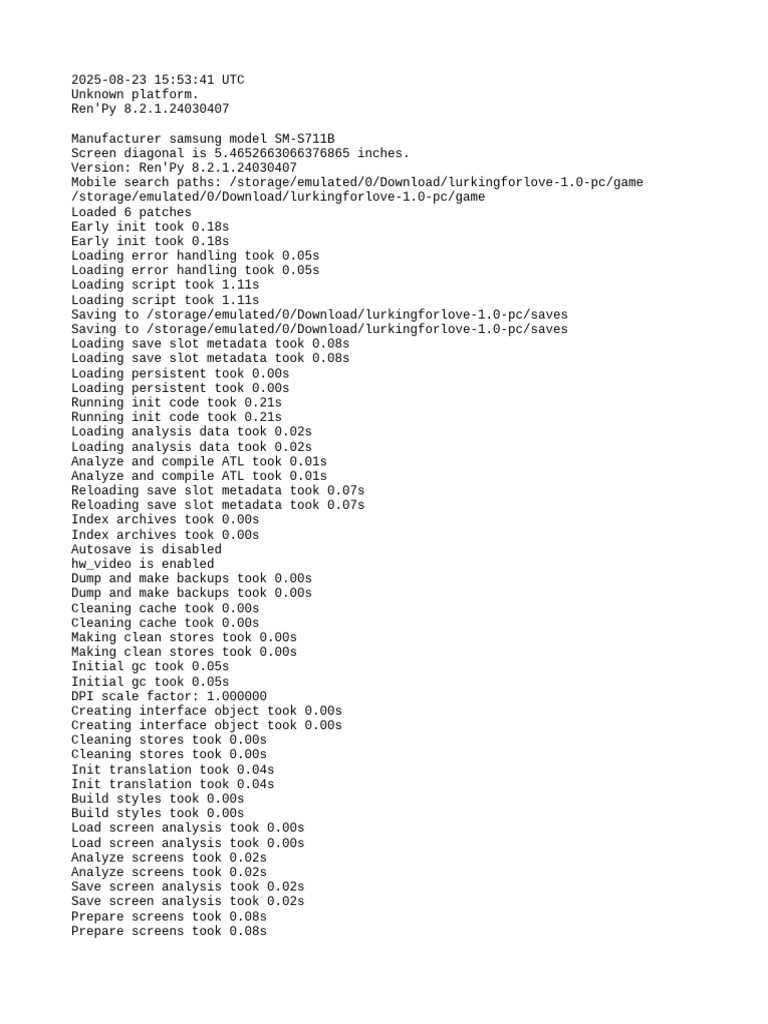 2025-08-23 15:53:41 UTC
Unknown platform.
Ren'Py 8.2.1.24030407

Manufacturer samsung model SM-S711B
Screen diagonal is 5.4652663066376865 inches.
Version: Ren'Py 8.2.1.24030407
Mobile search paths: /storage/emulated/0/Download/lurkingforlove-1.0-pc/game
/storage/emulated/0/Download/lurkingforlove-1.0-pc/game
Loaded 6 patches
Early init took 0.18s
Early init took 0.18s
Loading error handling took 0.05s
Loading error handling took 0.05s
Loading script took 1.11s
Loading script took 1.11s
Saving to /storage/emulated/0/Download/lurkingforlove-1.0-pc/saves
Saving to /storage/emulated/0/Download/lurkingforlove-1.0-pc/saves
Loading save slot metadata took 0.08s
Loading save slot metadata took 0.08s
Loading persistent took 0.00s
Loading persistent took 0.00s
Running init code took 0.21s
Running init code took 0.21s
Loading analysis data took 0.02s
Loading analysis data took 0.02s
Analyze and compile ATL took 0.01s
Analyze and compile ATL took 0.01s
Reloading save slot metadata took 0.07s
Reloading save slot metadata took 0.07s
Index archives took 0.00s
Index archives took 0.00s
Autosave is disabled
hw_video is enabled
Dump and make backups took 0.00s
Dump and make backups took 0.00s
Cleaning cache took 0.00s
Cleaning cache took 0.00s
Making clean stores took 0.00s
Making clean stores took 0.00s
Initial gc took 0.05s
Initial gc took 0.05s
DPI scale factor: 1.000000
Creating interface object took 0.00s
Creating interface object took 0.00s
Cleaning stores took 0.00s
Cleaning stores took 0.00s
Init translation took 0.04s
Init translation took 0.04s
Build styles took 0.00s
Build styles took 0.00s
Load screen analysis took 0.00s
Load screen analysis took 0.00s
Analyze screens took 0.02s
Analyze screens took 0.02s
Save screen analysis took 0.02s
Save screen analysis took 0.02s
Prepare screens took 0.08s
Prepare screens took 0.08s